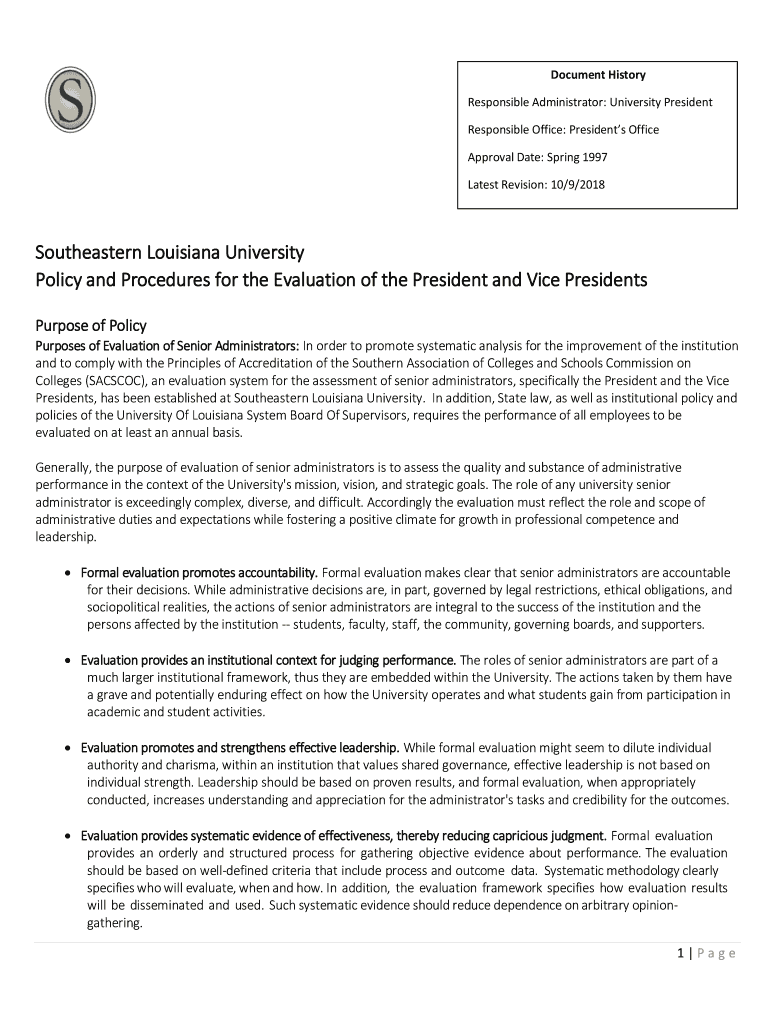 S

Document History

Responsible Administrator: University President

Responsible Office: President's Office

Approval Date: Spring 1997

Latest Revision: 10/9/2018

Southeastern Louisiana University
Policy and Procedures for the Evaluation of the President and Vice Presidents

Purpose of Policy

Purposes of Evaluation of Senior Administrators: In order to promote systematic analysis for the improvement of the institution and to comply with the Principles of Accreditation of the Southern Association of Colleges and Schools Commission on Colleges (SACSCOC), an evaluation system for the assessment of senior administrators, specifically the President and the Vice Presidents, has been established at Southeastern Louisiana University. In addition, State law, as well as institutional policy and policies of the University Of Louisiana System Board Of Supervisors, requires the performance of all employees to be evaluated on at least an annual basis.

Generally, the purpose of evaluation of senior administrators is to assess the quality and substance of administrative performance in the context of the University's mission, vision, and strategic goals. The role of any university senior administrator is exceedingly complex, diverse, and difficult. Accordingly the evaluation must reflect the role and scope of administrative duties and expectations while fostering a positive climate for growth in professional competence and leadership.

• Formal evaluation promotes accountability. Formal evaluation makes clear that senior administrators are accountable for their decisions. While administrative decisions are, in part, governed by legal restrictions, ethical obligations, and sociopolitical realities, the actions of senior administrators are integral to the success of the institution and the persons affected by the institution -- students, faculty, staff, the community, governing boards, and supporters.

• Evaluation provides an institutional context for judging performance. The roles of senior administrators are part of a much larger institutional framework, thus they are embedded within the University. The actions taken by them have a grave and potentially enduring effect on how the University operates and what students gain from participation in academic and student activities.

• Evaluation promotes and strengthens effective leadership. While formal evaluation might seem to dilute individual authority and charisma, within an institution that values shared governance, effective leadership is not based on individual strength. Leadership should be based on proven results, and formal evaluation, when appropriately conducted, increases understanding and appreciation for the administrator's tasks and credibility for the outcomes.

• Evaluation provides systematic evidence of effectiveness, thereby reducing capricious judgment. Formal evaluation provides an orderly and structured process for gathering objective evidence about performance. The evaluation should be based on well-defined criteria that include process and outcome data. Systematic methodology clearly specifies who will evaluate, when and how. In addition, the evaluation framework specifies how evaluation results will be disseminated and used. Such systematic evidence should reduce dependence on arbitrary opinion-gathering.

1 | Page